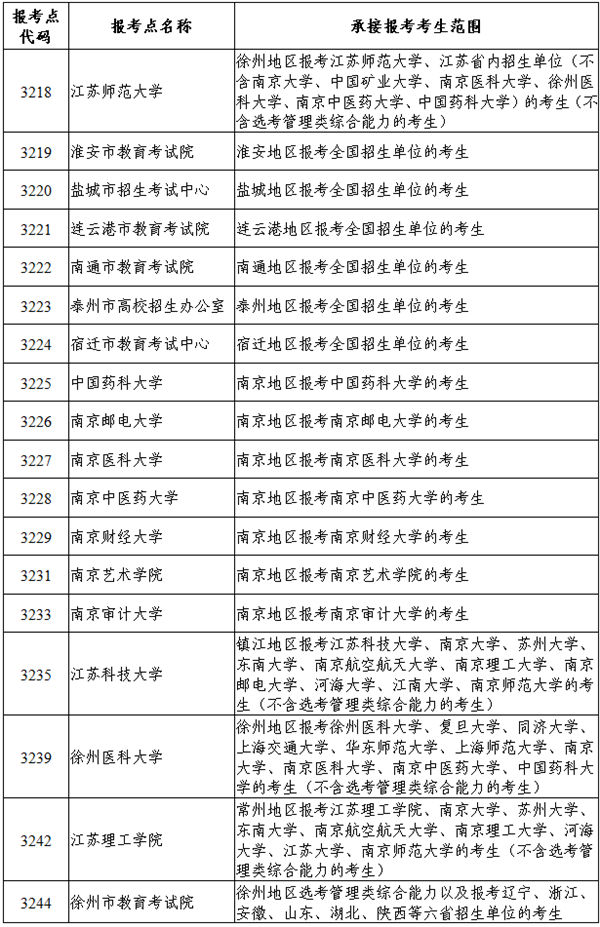 | 报考点代码 | 报考点名称 | 承接报考考生范围 |
|---|---|---|
| 3218 | 江苏师范大学 | 徐州地区报考江苏师范大学、江苏省内招生单位（不含南京大学、中国矿业大学、南京医科大学、徐州医科大学、南京中医药大学、中国药科大学）的考生（不含选考管理类综合能力的考生） |
| 3219 | 淮安市教育考试院 | 淮安地区报考全国招生单位的考生 |
| 3220 | 盐城市招生考试中心 | 盐城地区报考全国招生单位的考生 |
| 3221 | 连云港市教育考试院 | 连云港地区报考全国招生单位的考生 |
| 3222 | 南通市教育考试院 | 南通地区报考全国招生单位的考生 |
| 3223 | 泰州市高校招生办公室 | 泰州地区报考全国招生单位的考生 |
| 3224 | 宿迁市教育考试中心 | 宿迁地区报考全国招生单位的考生 |
| 3225 | 中国药科大学 | 南京地区报考中国药科大学的考生 |
| 3226 | 南京邮电大学 | 南京地区报考南京邮电大学的考生 |
| 3227 | 南京医科大学 | 南京地区报考南京医科大学的考生 |
| 3228 | 南京中医药大学 | 南京地区报考南京中医药大学的考生 |
| 3229 | 南京财经大学 | 南京地区报考南京财经大学的考生 |
| 3231 | 南京艺术学院 | 南京地区报考南京艺术学院的考生 |
| 3233 | 南京审计大学 | 南京地区报考南京审计大学的考生 |
| 3235 | 江苏科技大学 | 镇江地区报考江苏科技大学、南京大学、苏州大学、东南大学、南京航空航天大学、南京理工大学、南京邮电大学、河海大学、江南大学、南京师范大学的考生（不含选考管理类综合能力的考生） |
| 3239 | 徐州医科大学 | 徐州地区报考徐州医科大学、复旦大学、同济大学、上海交通大学、华东师范大学、上海师范大学、南京大学、南京医科大学、南京中医药大学、中国药科大学的考生（不含选考管理类综合能力的考生） |
| 3242 | 江苏理工学院 | 常州地区报考江苏理工学院、南京大学、苏州大学、东南大学、南京航空航天大学、南京理工大学、河海大学、江苏大学、南京师范大学的考生（不含选考管理类综合能力的考生） |
| 3244 | 徐州市教育考试院 | 徐州地区选考管理类综合能力以及报考辽宁、浙江、安徽、山东、湖北、陕西等六省招生单位的考生 |